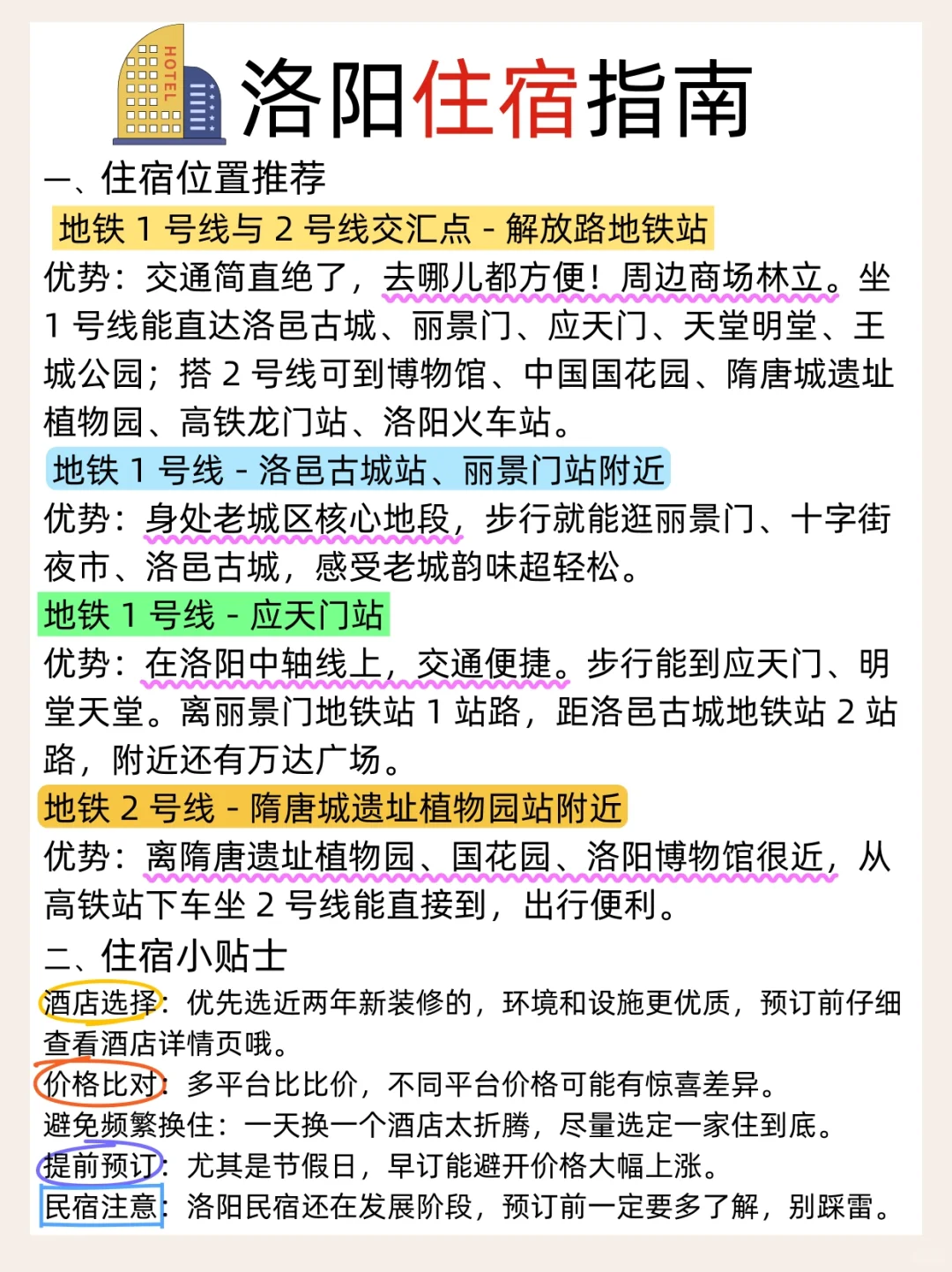 HOTEL

洛阳住宿指南

一、住宿位置推荐

地铁 1 号线与 2 号线交汇点 - 解放路地铁站

优势：交通简直绝了，去哪儿都方便！周边商场林立。坐 1 号线能直达洛邑古城、丽景门、应天门、天堂明堂、王城公园；搭 2 号线可到博物馆、中国国花园、隋唐城遗址植物园、高铁龙门站、洛阳火车站。

地铁 1 号线 - 洛邑古城站、丽景门站附近

优势：身处老城区核心地段，步行就能逛丽景门、十字街夜市、洛邑古城，感受老城韵味超轻松。

地铁 1 号线 - 应天门站

优势：在洛阳中轴线上，交通便捷。步行能到应天门、明堂天堂。离丽景门地铁站 1 站路，距洛邑古城地铁站 2 站路，附近还有万达广场。

地铁 2 号线 - 隋唐城遗址植物园站附近

优势：离隋唐遗址植物园、国花园、洛阳博物馆很近，从高铁站下车坐 2 号线能直接到，出行便利。

二、住宿小贴士

酒店选择：优先选近两年新装修的，环境和设施更优质，预订前仔细查看酒店详情页哦。

价格比对：多平台比比价，不同平台价格可能有惊喜差异。

避免频繁换住：一天换一个酒店太折腾，尽量选定一家住到底。

提前预订：尤其是节假日，早订能避开价格大幅上涨。

民宿注意：洛阳民宿还在发展阶段，预订前一定要多了解，别踩雷。